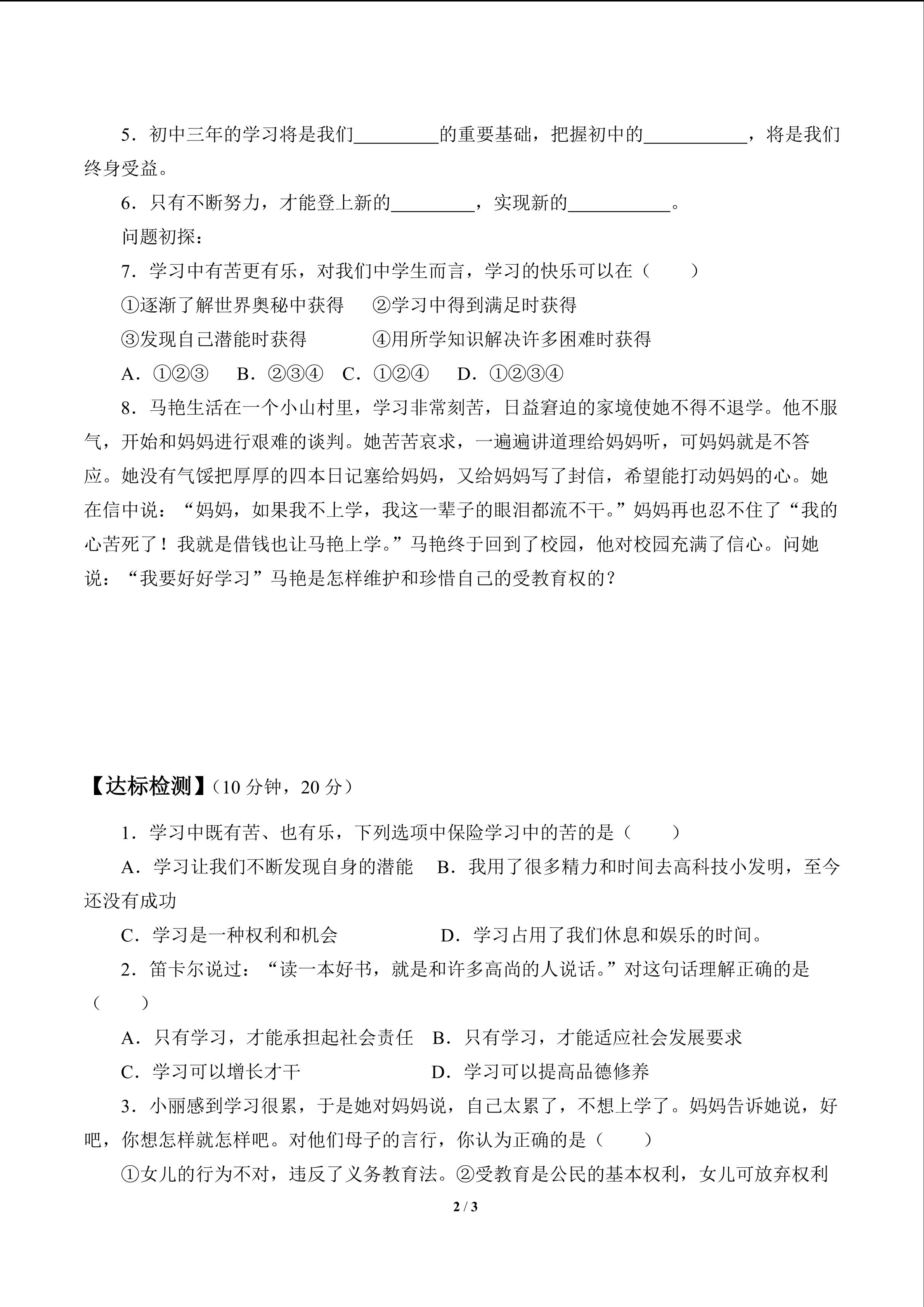 5．初中三年的学习将是我们____的重要基础，把握初中的____，将是我们终身受益。

6．只有不断努力，才能登上新的____，实现新的____。

问题初探：

7．学习中有苦更有乐，对我们中学生而言，学习的快乐可以在（　　）

①逐渐了解世界奥秘中获得　②学习中得到满足时获得

③发现自己潜能时获得　④用所学知识解决许多困难时获得

A．①②③　B．②③④　C．①②④　D．①②③④

8．马艳生活在一个小山村里，学习非常刻苦，日益窘迫的家境使她不得不退学。他不服气，开始和妈妈进行艰难的谈判。她苦苦哀求，一遍遍讲道理给妈妈听，可妈妈就是不答应。她没有气馁把厚厚的四本日记塞给妈妈，又给妈妈写了封信，希望能打动妈妈的心。她在信中说：“妈妈，如果我不上学，我这一辈子的眼泪都流不干。”妈妈再也忍不住了“我的心苦死了！我就是借钱也让马艳上学。”马艳终于回到了校园，他对校园充满了信心。问她说：“我要好好学习”马艳是怎样维护和珍惜自己的受教育权的？

【达标检测】(10分钟，20分)

1．学习中既有苦、也有乐，下列选项中保险学习中的苦的是（　　）

A．学习让我们不断发现自身的潜能　B．我用了很多精力和时间去高科技小发明，至今还没有成功

C．学习是一种权利和机会　D．学习占用了我们休息和娱乐的时间。

2．笛卡尔说过：“读一本好书，就是和许多高尚的人说话。”对这句话理解正确的是（　　）

A．只有学习，才能承担起社会责任　B．只有学习，才能适应社会发展要求

C．学习可以增长才干　D．学习可以提高品德修养

3．小丽感到学习很累，于是她对妈妈说，自己太累了，不想上学了。妈妈告诉她说，好吧，你想怎样就怎样吧。对他们母子的言行，你认为正确的是（　　）

①女儿的行为不对，违反了义务教育法。②受教育是公民的基本权利，女儿可放弃权利

2 / 3